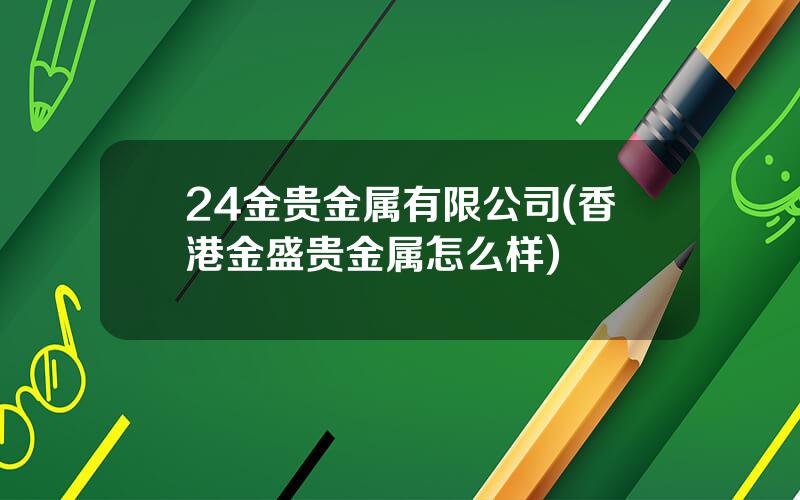 24金贵金属有限公司(香港金盛贵金属怎么样)